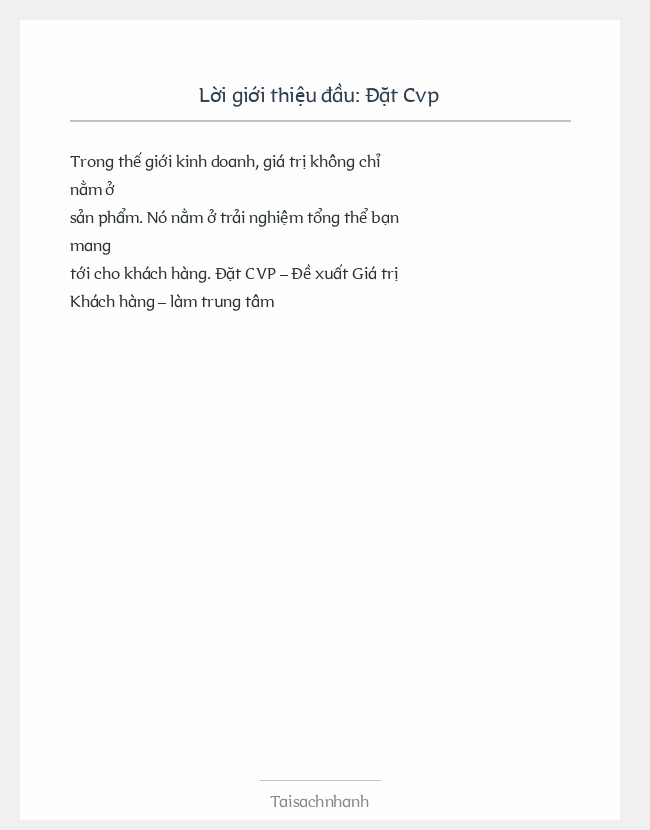 Lời giới thiệu đầu: Đặt Cvp

Trong thế giới kinh doanh, giá trị không chỉ nằm ở sản phẩm. Nó nằm ở trải nghiệm tổng thể bạn mang tới cho khách hàng. Đặt CVP – Đề xuất Giá trị Khách hàng – làm trung tâm

Taisachnhanh